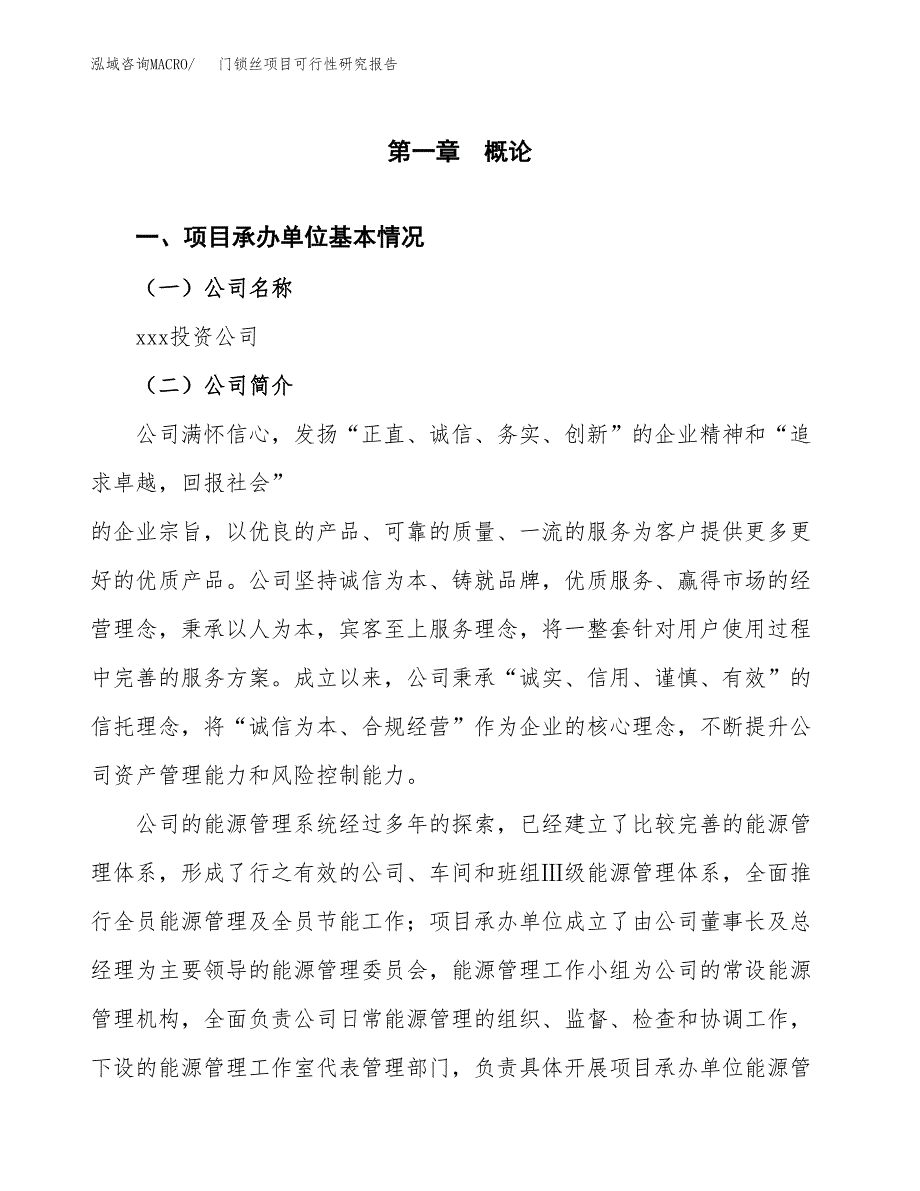 泓域咨询MACRO/　门锁丝项目可行性研究报告

第一章　概论

一、项目承办单位基本情况

（一）公司名称

xxx投资公司

（二）公司简介

公司满怀信心，发扬“正直、诚信、务实、创新”的企业精神和“追求卓越，回报社会”

的企业宗旨，以优良的产品、可靠的质量、一流的服务为客户提供更多更好的优质产品。公司坚持诚信为本、铸就品牌，优质服务、赢得市场的经营理念，秉承以人为本，宾客至上服务理念，将一整套针对用户使用过程中完善的服务方案。成立以来，公司秉承“诚实、信用、谨慎、有效”的信托理念，将“诚信为本、合规经营”作为企业的核心理念，不断提升公司资产管理能力和风险控制能力。

公司的能源管理系统经过多年的探索，已经建立了比较完善的能源管理体系，形成了行之有效的公司、车间和班组Ⅲ级能源管理体系，全面推行全员能源管理及全员节能工作；项目承办单位成立了由公司董事长及总经理为主要领导的能源管理委员会，能源管理工作小组为公司的常设能源管理机构，全面负责公司日常能源管理的组织、监督、检查和协调工作，下设的能源管理工作室代表管理部门，负责具体开展项目承办单位能源管